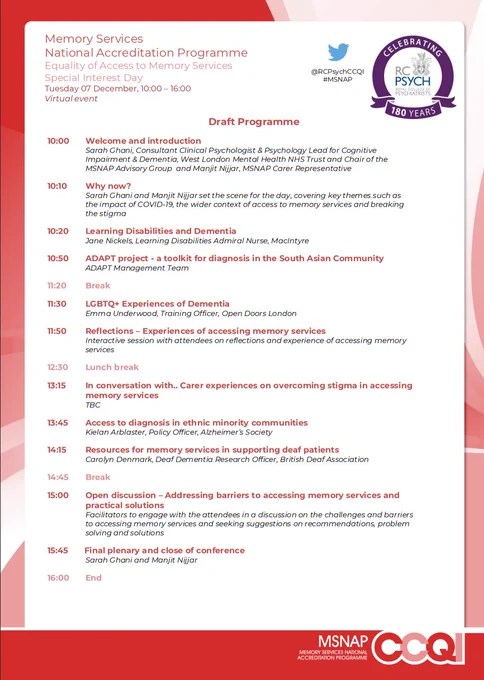 Memory Services
National Accreditation Programme
Equality of Access to Memory Services
Special Interest Day
Tuesday 07 December, 10:00 – 16:00
Virtual event

@RCPsychCCQI
#MSNAP

CELEBRATING
RC PSYCH
ROYAL COLLEGE OF PSYCHIATRISTS
180 YEARS

Draft Programme

10:00 Welcome and introduction
Sarah Ghani, Consultant Clinical Psychologist & Psychology Lead for Cognitive Impairment & Dementia, West London Mental Health NHS Trust and Chair of the MSNAP Advisory Group and Manjit Nijjar, MSNAP Carer Representative

10:10 Why now?
Sarah Ghani and Manjit Nijjar set the scene for the day, covering key themes such as the impact of COVID-19, the wider context of access to memory services and breaking the stigma

10:20 Learning Disabilities and Dementia
Jane Nickels, Learning Disabilities Admiral Nurse, MacIntyre

10:50 ADAPT project - a toolkit for diagnosis in the South Asian Community
ADAPT Management Team

11:20 Break

11:30 LGBTQ+ Experiences of Dementia
Emma Underwood, Training Officer, Open Doors London

11:50 Reflections – Experiences of accessing memory services
Interactive session with attendees on reflections and experience of accessing memory services

12:30 Lunch break

13:15 In conversation with.. Carer experiences on overcoming stigma in accessing memory services
TBC

13:45 Access to diagnosis in ethnic minority communities
Kielan Arblaster, Policy Officer, Alzheimer's Society

14:15 Resources for memory services in supporting deaf patients
Carolyn Denmark, Deaf Dementia Research Officer, British Deaf Association

14:45 Break

15:00 Open discussion – Addressing barriers to accessing memory services and practical solutions
Facilitators to engage with the attendees in a discussion on the challenges and barriers to accessing memory services and seeking suggestions on recommendations, problem solving and solutions

15:45 Final plenary and close of conference
Sarah Ghani and Manjit Nijjar

16:00 End

MSNAP
MEMORY SERVICES NATIONAL ACCREDITATION PROGRAMME
CCQI